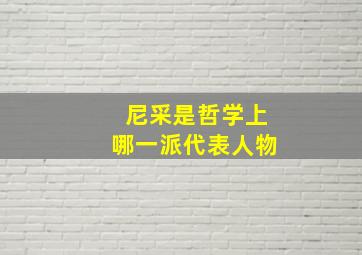 尼采是哲学上
哪一派代表人物